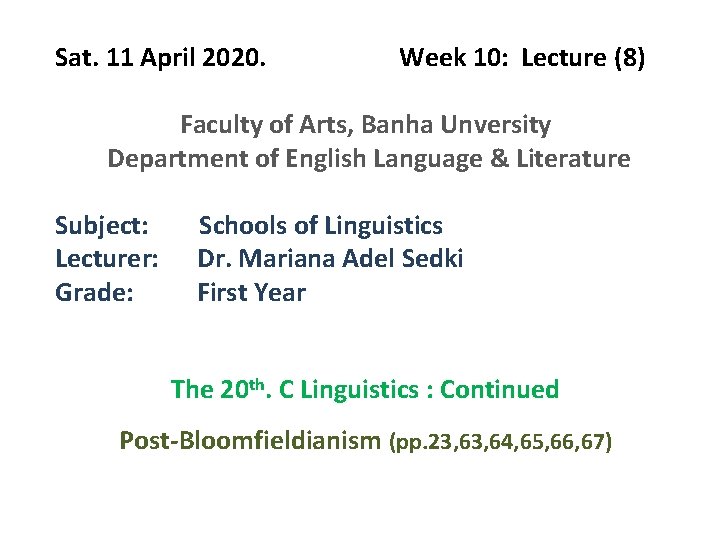 Sat. 11 April 2020. Week 10: Lecture (8)

Faculty of Arts, Banha Unversity
Department of English Language & Literature

Subject: Schools of Linguistics
Lecturer: Dr. Mariana Adel Sedki
Grade: First Year

The 20$^{th}$. C Linguistics : Continued

Post-Bloomfieldianism (pp.23,63,64,65,66,67)